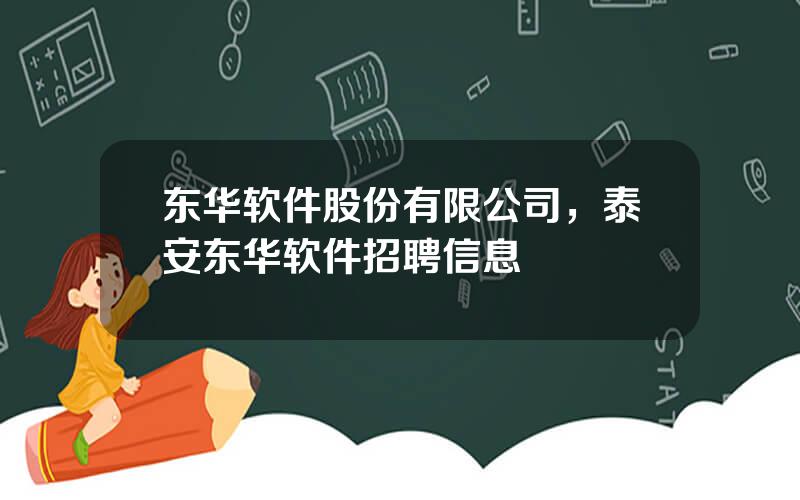 东华软件股份有限公司，泰安东华软件招聘信息

STAT